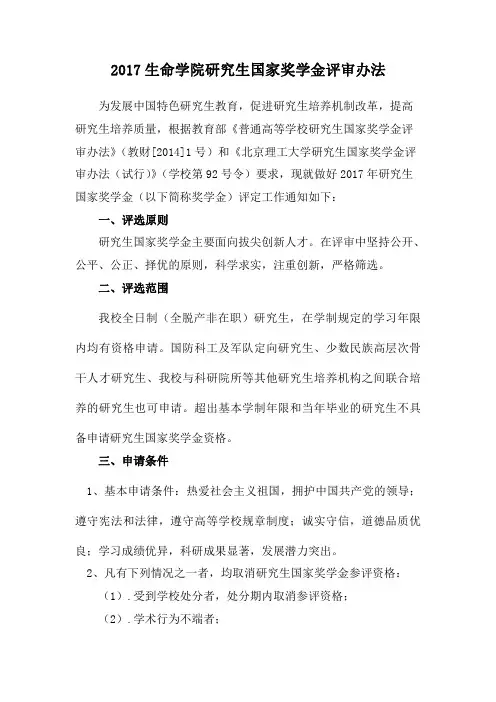 2017 生命学院研究生国家奖学金评审办法

为发展中国特色研究生教育，促进研究生培养机制改革，提高研究生培养质量，根据教育部《普通高等学校研究生国家奖学金评审办法》（教财[2014]1 号）和《北京理工大学研究生国家奖学金评审办法（试行）》（学校第 92 号令）要求，现就做好 2017 年研究生国家奖学金（以下简称奖学金）评定工作通知如下：

一、评选原则

研究生国家奖学金主要面向拔尖创新人才。在评审中坚持公开、公平、公正、择优的原则，科学求实，注重创新，严格筛选。

二、评选范围

我校全日制（全脱产非在职）研究生，在学制规定的学习年限内均有资格申请。国防科工及军队定向研究生、少数民族高层次骨干人才研究生、我校与科研院所等其他研究生培养机构之间联合培养的研究生也可申请。超出基本学制年限和当年毕业的研究生不具备申请研究生国家奖学金资格。

三、申请条件

1、基本申请条件：热爱社会主义祖国，拥护中国共产党的领导；遵守宪法和法律，遵守高等学校规章制度；诚实守信，道德品质优良；学习成绩优异，科研成果显著，发展潜力突出。

2、凡有下列情况之一者，均取消研究生国家奖学金参评资格：

（1）.受到学校处分者，处分期内取消参评资格；

（2）.学术行为不端者；